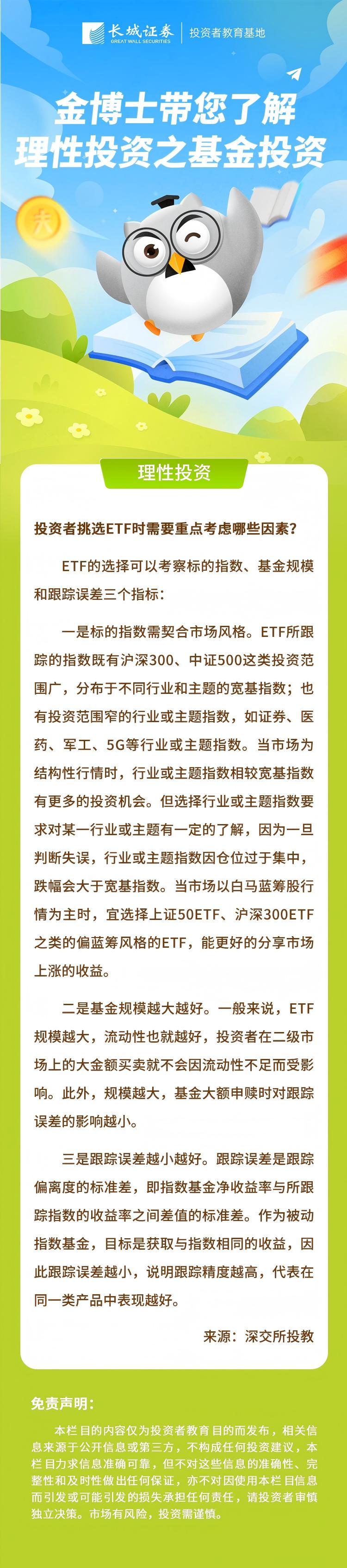 长城证券
GREAT WALL SECURITIES
投资者教育基地

金博士带您了解
理性投资之基金投资

理性投资

投资者挑选ETF时需要重点考虑哪些因素?

ETF的选择可以考察标的指数、基金规模和跟踪误差三个指标:

一是标的指数需契合市场风格。ETF所跟踪的指数既有沪深300、中证500这类投资范围广，分布于不同行业和主题的宽基指数;也有投资范围窄的行业或主题指数，如证券、医药、军工、5G等行业或主题指数。当市场为结构性行情时，行业或主题指数相较宽基指数有更多的投资机会。但选择行业或主题指数要求对某一行业或主题有一定的了解，因为一旦判断失误，行业或主题指数因仓位过于集中，跌幅会大于宽基指数。当市场以白马蓝筹股行情为主时，宜选择上证50ETF、沪深300ETF之类的偏蓝筹风格的ETF，能更好的分享市场上涨的收益。

二是基金规模越大越好。一般来说，ETF规模越大，流动性也就越好，投资者在二级市场上的大金额买卖就不会因流动性不足而受影响。此外，规模越大，基金大额申赎时对跟踪误差的影响越小。

三是跟踪误差越小越好。跟踪误差是跟踪偏离度的标准差，即指数基金净收益率与所跟踪指数的收益率之间差值的标准差。作为被动指数基金，目标是获取与指数相同的收益，因此跟踪误差越小，说明跟踪精度越高，代表在同一类产品中表现越好。

来源:深交所投教

免责声明:

本栏目的内容仅为投资者教育目的而发布，相关信息来源于公开信息或第三方，不构成任何投资建议，本栏目力求信息准确可靠，但不对这些信息的准确性、完整性和及时性做出任何保证，亦不对因使用本栏目信息而引发或可能引发的损失承担任何责任，请投资者审慎独立决策。市场有风险，投资需谨慎。